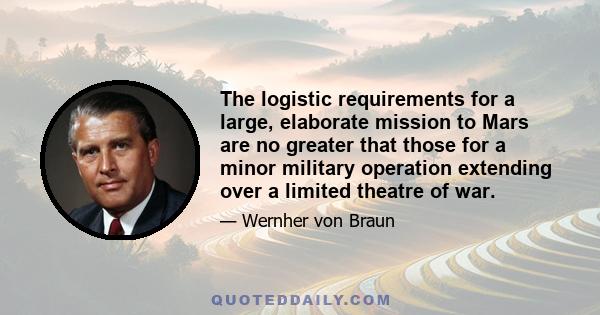 The logistic requirements for a large, elaborate mission to Mars are no greater that those for a minor military operation extending over a limited theatre of war.

— Wernher von Braun

QUOTEDDAILY.COM